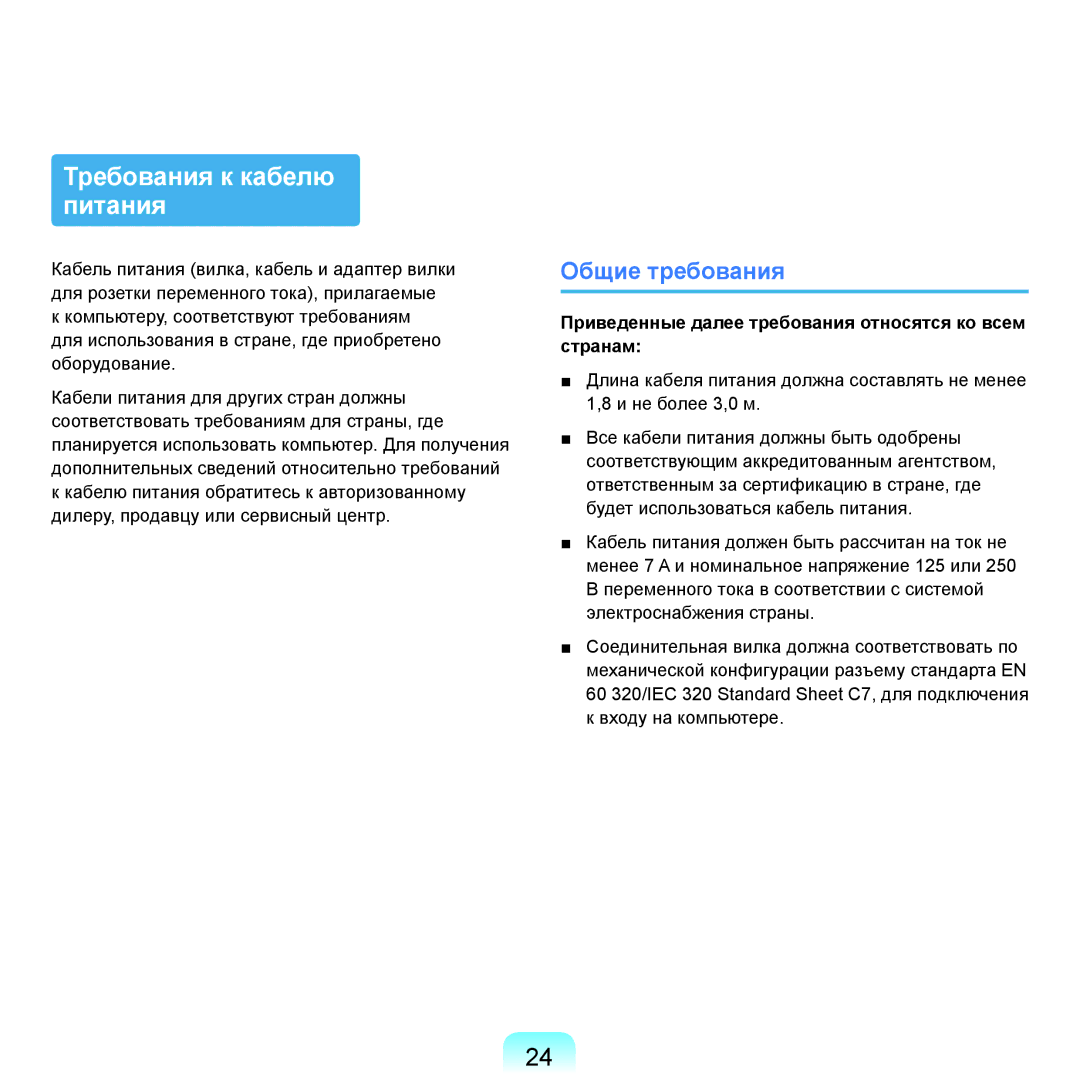 Требования к кабелю питания

Кабель питания (вилка, кабель и адаптер вилки для розетки переменного тока), прилагаемые к компьютеру, соответствуют требованиям для использования в стране, где приобретено оборудование.

Кабели питания для других стран должны соответствовать требованиям для страны, где планируется использовать компьютер. Для получения дополнительных сведений относительно требований к кабелю питания обратитесь к авторизованному дилеру, продавцу или сервисный центр.

Общие требования

Приведенные далее требования относятся ко всем странам:

■ Длина кабеля питания должна составлять не менее 1,8 и не более 3,0 м.

■ Все кабели питания должны быть одобрены соответствующим аккредитованным агентством, ответственным за сертификацию в стране, где будет использоваться кабель питания.

■ Кабель питания должен быть рассчитан на ток не менее 7 А и номинальное напряжение 125 или 250 В переменного тока в соответствии с системой электроснабжения страны.

■ Соединительная вилка должна соответствовать по механической конфигурации разъему стандарта EN 60 320/IEC 320 Standard Sheet C7, для подключения к входу на компьютере.

24